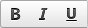 B I U